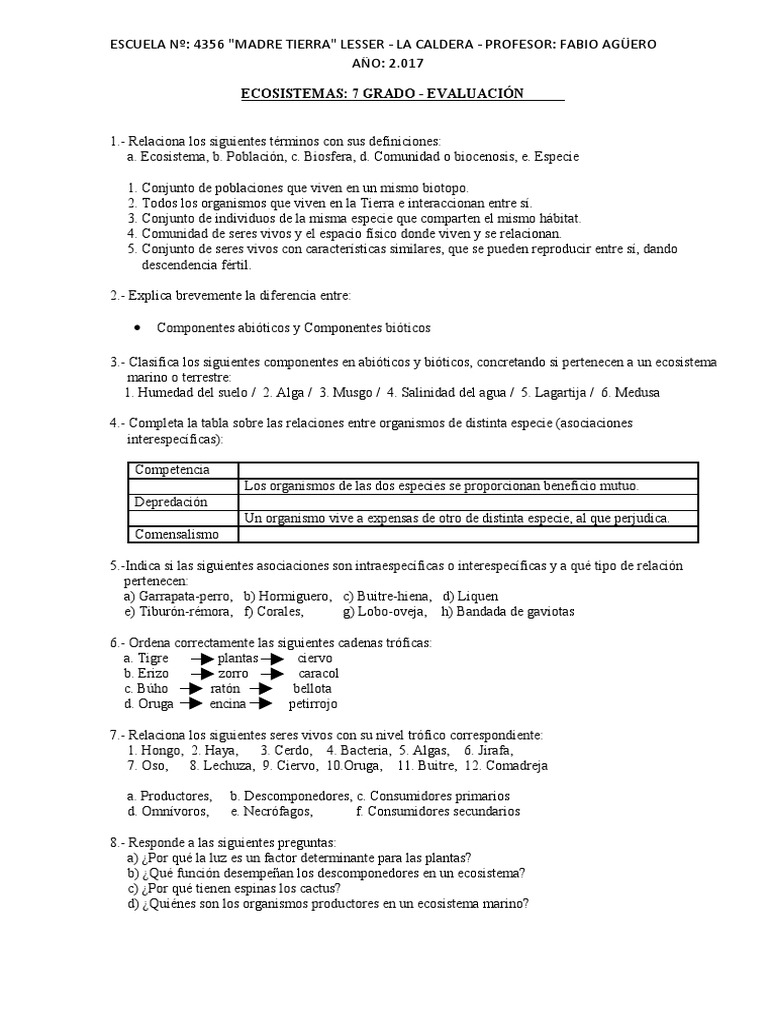 ESCUELA Nº: 4356 "MADRE TIERRA" LESSER - LA CALDERA - PROFESOR: FABIO AGÜERO
AÑO: 2.017

ECOSISTEMAS: 7 GRADO - EVALUACIÓN

1.- Relaciona los siguientes términos con sus definiciones:
a. Ecosistema, b. Población, c. Biosfera, d. Comunidad o biocenosis, e. Especie

1. Conjunto de poblaciones que viven en un mismo biotopo.
2. Todos los organismos que viven en la Tierra e interaccionan entre sí.
3. Conjunto de individuos de la misma especie que comparten el mismo hábitat.
4. Comunidad de seres vivos y el espacio físico donde viven y se relacionan.
5. Conjunto de seres vivos con características similares, que se pueden reproducir entre sí, dando descendencia fértil.

2.- Explica brevemente la diferencia entre:

• Componentes abióticos y Componentes bióticos

3.- Clasifica los siguientes componentes en abióticos y bióticos, concretando si pertenecen a un ecosistema marino o terrestre:
1. Humedad del suelo / 2. Alga / 3. Musgo / 4. Salinidad del agua / 5. Lagartija / 6. Medusa

4.- Completa la tabla sobre las relaciones entre organismos de distinta especie (asociaciones interespecíficas):

| Competencia | |
|---|---|
| | Los organismos de las dos especies se proporcionan beneficio mutuo. |
| Depredación | |
| | Un organismo vive a expensas de otro de distinta especie, al que perjudica. |
| Comensalismo | |

5.-Indica si las siguientes asociaciones son intraespecíficas o interespecíficas y a qué tipo de relación pertenecen:
a) Garrapata-perro, b) Hormiguero, c) Buitre-hiena, d) Liquen
e) Tiburón-rémora, f) Corales, g) Lobo-oveja, h) Bandada de gaviotas

6.- Ordena correctamente las siguientes cadenas tróficas:
a. Tigre → plantas → ciervo
b. Erizo → zorro → caracol
c. Búho → ratón → bellota
d. Oruga → encina → petirrojo

7.- Relaciona los siguientes seres vivos con su nivel trófico correspondiente:
1. Hongo, 2. Haya, 3. Cerdo, 4. Bacteria, 5. Algas, 6. Jirafa,
7. Oso, 8. Lechuza, 9. Ciervo, 10.Oruga, 11. Buitre, 12. Comadreja

a. Productores, b. Descomponedores, c. Consumidores primarios
d. Omnívoros, e. Necrófagos, f. Consumidores secundarios

8.- Responde a las siguientes preguntas:
a) ¿Por qué la luz es un factor determinante para las plantas?
b) ¿Qué función desempeñan los descomponedores en un ecosistema?
c) ¿Por qué tienen espinas los cactus?
d) ¿Quiénes son los organismos productores en un ecosistema marino?